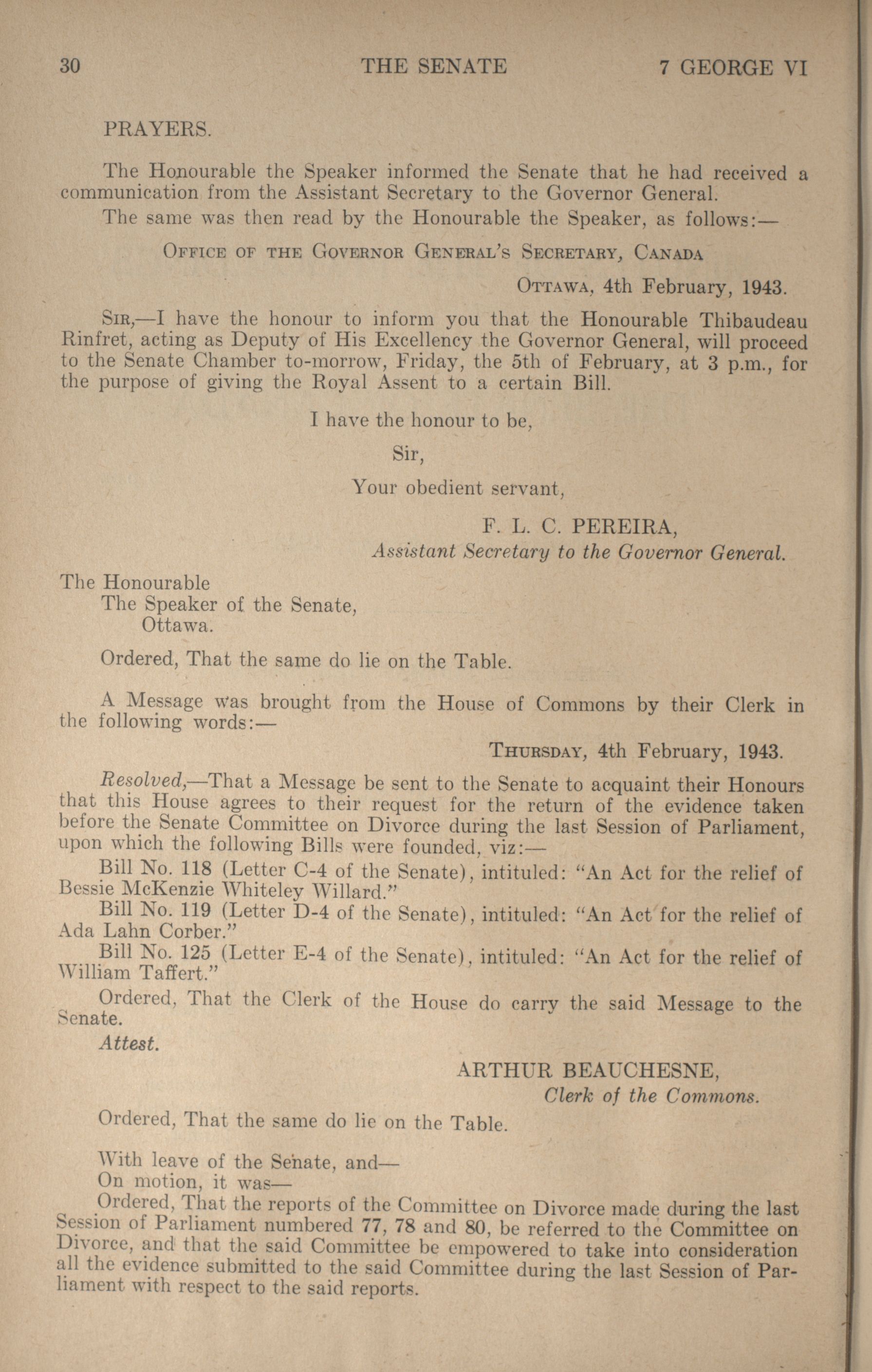 30 THE SENATE 7 GEORGE VI

PRAYERS.

The Honourable the Speaker informed the Senate that he had received a communication from the Assistant Secretary to the Governor General.

The same was then read by the Honourable the Speaker, as follows:—

OFFICE OF THE GOVERNOR GENERAL'S SECRETARY, CANADA

OTTAWA, 4th February, 1943.

SIR,—I have the honour to inform you that the Honourable Thibaudeau Rinfret, acting as Deputy of His Excellency the Governor General, will proceed to the Senate Chamber to-morrow, Friday, the 5th of February, at 3 p.m., for the purpose of giving the Royal Assent to a certain Bill.

I have the honour to be,

Sir,

Your obedient servant,

F. L. C. PEREIRA,
Assistant Secretary to the Governor General.

The Honourable
The Speaker of the Senate,
Ottawa.

Ordered, That the same do lie on the Table.

A Message was brought from the House of Commons by their Clerk in the following words:—

THURSDAY, 4th February, 1943.

Resolved,—That a Message be sent to the Senate to acquaint their Honours that this House agrees to their request for the return of the evidence taken before the Senate Committee on Divorce during the last Session of Parliament, upon which the following Bills were founded, viz:—

Bill No. 118 (Letter C-4 of the Senate), intituled: "An Act for the relief of Bessie McKenzie Whiteley Willard."

Bill No. 119 (Letter D-4 of the Senate), intituled: "An Act for the relief of Ada Lahn Corber."

Bill No. 125 (Letter E-4 of the Senate), intituled: "An Act for the relief of William Taffert."

Ordered, That the Clerk of the House do carry the said Message to the Senate.

Attest.

ARTHUR BEAUCHESNE,
Clerk of the Commons.

Ordered, That the same do lie on the Table.

With leave of the Senate, and—

On motion, it was—

Ordered, That the reports of the Committee on Divorce made during the last Session of Parliament numbered 77, 78 and 80, be referred to the Committee on Divorce, and that the said Committee be empowered to take into consideration all the evidence submitted to the said Committee during the last Session of Parliament with respect to the said reports.